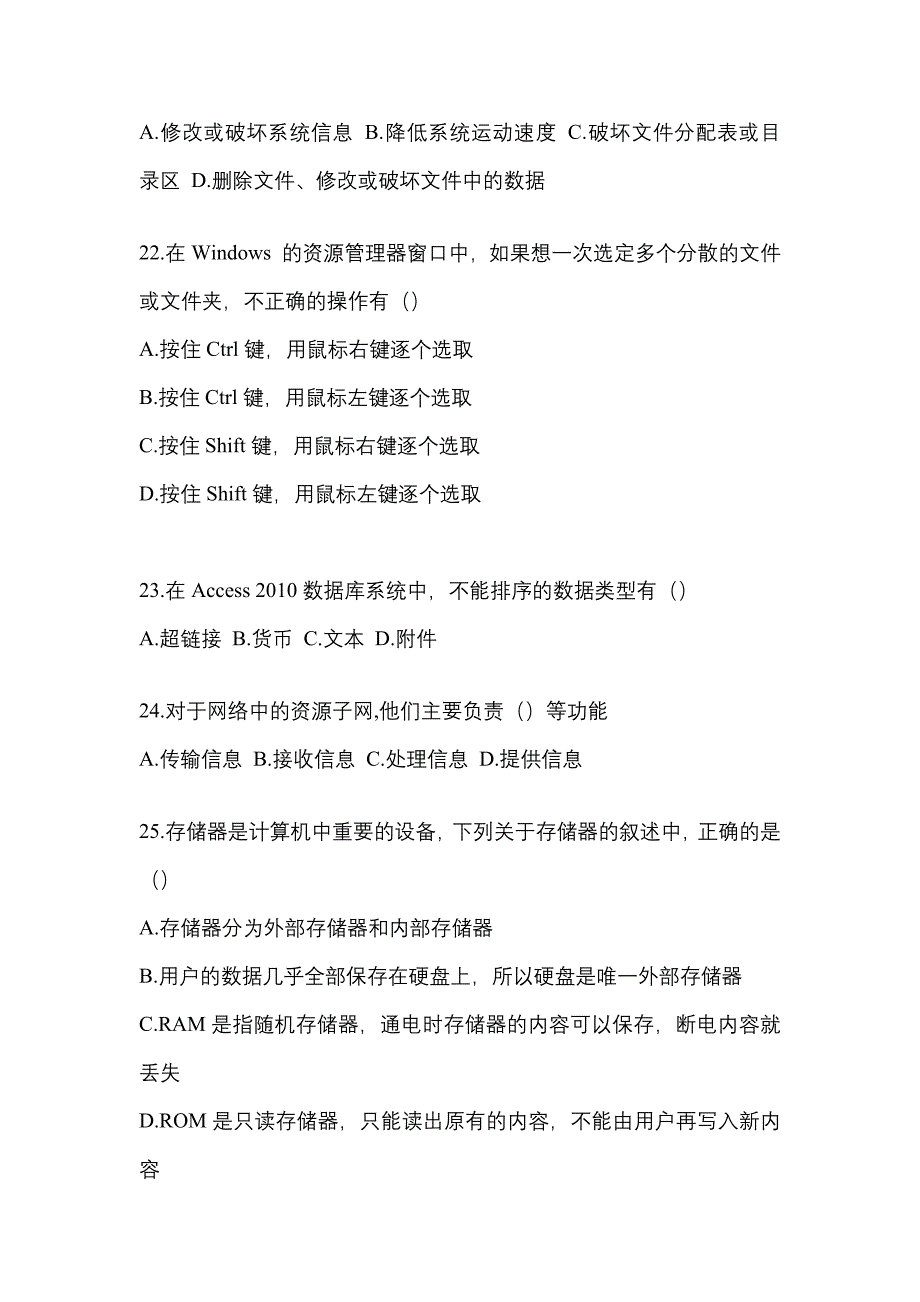 A.修改或破坏系统信息 B.降低系统运动速度 C.破坏文件分配表或目录区 D.删除文件、修改或破坏文件中的数据

22.在 Windows 的资源管理器窗口中，如果想一次选定多个分散的文件或文件夹，不正确的操作有（）

A.按住 Ctrl 键，用鼠标右键逐个选取

B.按住 Ctrl 键，用鼠标左键逐个选取

C.按住 Shift 键，用鼠标右键逐个选取

D.按住 Shift 键，用鼠标左键逐个选取

23.在 Access 2010 数据库系统中，不能排序的数据类型有（）

A.超链接 B.货币 C.文本 D.附件

24.对于网络中的资源子网,他们主要负责（）等功能

A.传输信息 B.接收信息 C.处理信息 D.提供信息

25.存储器是计算机中重要的设备，下列关于存储器的叙述中，正确的是（）

A.存储器分为外部存储器和内部存储器

B.用户的数据几乎全部保存在硬盘上，所以硬盘是唯一外部存储器

C.RAM 是指随机存储器，通电时存储器的内容可以保存，断电内容就丢失

D.ROM 是只读存储器，只能读出原有的内容，不能由用户再写入新内容